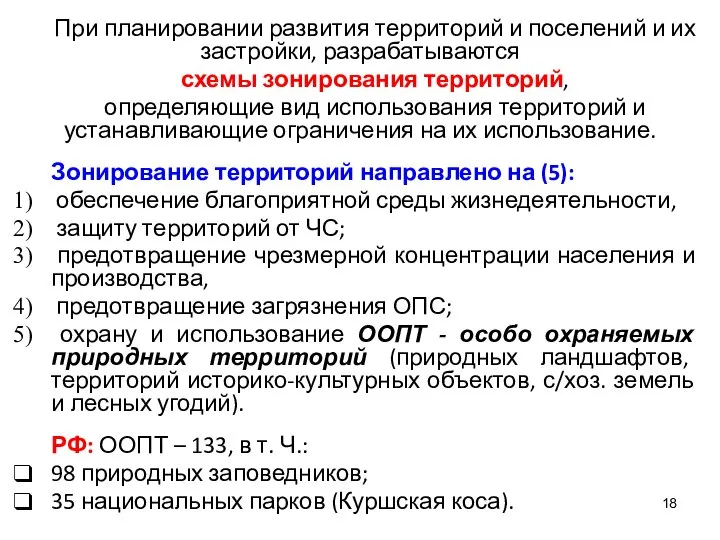 При планировании развития территорий и поселений и их застройки, разрабатываются

схемы зонирования территорий,

определяющие вид использования территорий и устанавливающие ограничения на их использование.

Зонирование территорий направлено на (5):

1) обеспечение благоприятной среды жизнедеятельности,

2) защиту территорий от ЧС;

3) предотвращение чрезмерной концентрации населения и производства,

4) предотвращение загрязнения ОПС;

5) охрану и использование ООПТ - особо охраняемых природных территорий (природных ландшафтов, территорий историко-культурных объектов, с/хоз. земель и лесных угодий).

РФ: ООПТ – 133, в т. Ч.:

❑ 98 природных заповедников;

❑ 35 национальных парков (Куршская коса).

18